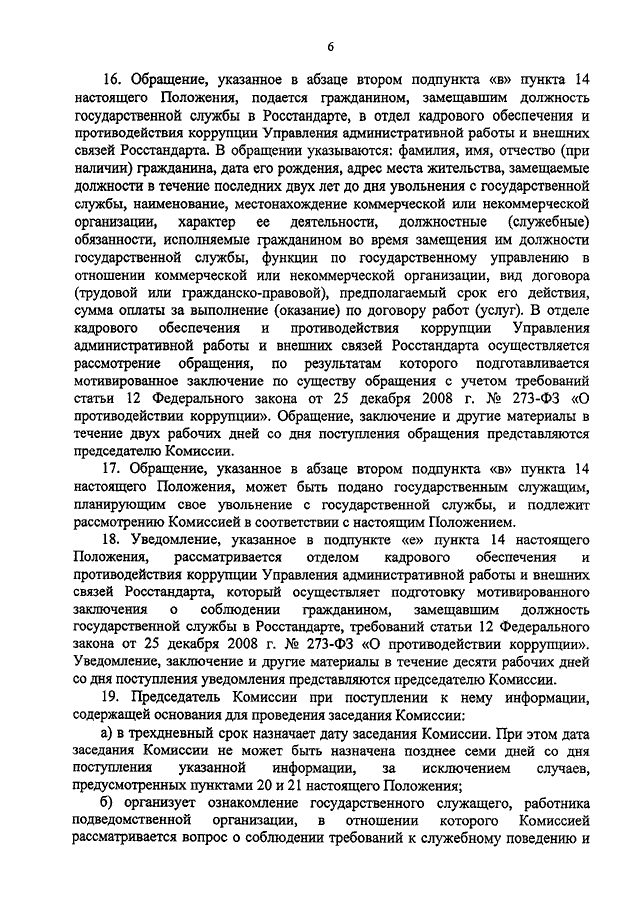 6

16. Обращение, указанное в абзаце втором подпункта «в» пункта 14 настоящего Положения, подается гражданином, замещавшим должность государственной службы в Росстандарте, в отдел кадрового обеспечения и противодействия коррупции Управления административной работы и внешних связей Росстандарта. В обращении указываются: фамилия, имя, отчество (при наличии) гражданина, дата его рождения, адрес места жительства, замещаемые должности в течение последних двух лет до дня увольнения с государственной службы, наименование, местонахождение коммерческой или некоммерческой организации, характер ее деятельности, должностные (служебные) обязанности, исполняемые гражданином во время замещения им должности государственной службы, функции по государственному управлению в отношении коммерческой или некоммерческой организации, вид договора (трудовой или гражданско-правовой), предполагаемый срок его действия, сумма оплаты за выполнение (оказание) по договору работ (услуг). В отделе кадрового обеспечения и противодействия коррупции Управления административной работы и внешних связей Росстандарта осуществляется рассмотрение обращения, по результатам которого подготавливается мотивированное заключение по существу обращения с учетом требований статьи 12 Федерального закона от 25 декабря 2008 г. № 273-ФЗ «О противодействии коррупции». Обращение, заключение и другие материалы в течение двух рабочих дней со дня поступления обращения представляются председателю Комиссии.

17. Обращение, указанное в абзаце втором подпункта «в» пункта 14 настоящего Положения, может быть подано государственным служащим, планирующим свое увольнение с государственной службы, и подлежит рассмотрению Комиссией в соответствии с настоящим Положением.

18. Уведомление, указанное в подпункте «е» пункта 14 настоящего Положения, рассматривается отделом кадрового обеспечения и противодействия коррупции Управления административной работы и внешних связей Росстандарта, который осуществляет подготовку мотивированного заключения о соблюдении гражданином, замещавшим должность государственной службы в Росстандарте, требований статьи 12 Федерального закона от 25 декабря 2008 г. № 273-ФЗ «О противодействии коррупции». Уведомление, заключение и другие материалы в течение десяти рабочих дней со дня поступления уведомления представляются председателю Комиссии.

19. Председатель Комиссии при поступлении к нему информации, содержащей основания для проведения заседания Комиссии:

а) в трехдневный срок назначает дату заседания Комиссии. При этом дата заседания Комиссии не может быть назначена позднее семи дней со дня поступления указанной информации, за исключением случаев, предусмотренных пунктами 20 и 21 настоящего Положения;

б) организует ознакомление государственного служащего, работника подведомственной организации, в отношении которого Комиссией рассматривается вопрос о соблюдении требований к служебному поведению и